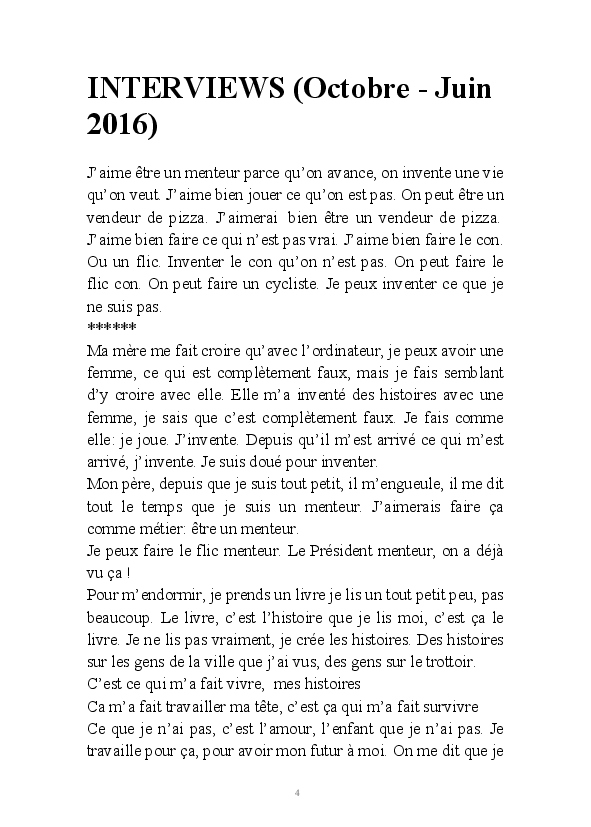 INTERVIEWS (Octobre - Juin 2016)

J'aime être un menteur parce qu'on avance, on invente une vie qu'on veut. J'aime bien jouer ce qu'on est pas. On peut être un vendeur de pizza. J'aimerai bien être un vendeur de pizza. J'aime bien faire ce qui n'est pas vrai. J'aime bien faire le con. Ou un flic. Inventer le con qu'on n'est pas. On peut faire le flic con. On peut faire un cycliste. Je peux inventer ce que je ne suis pas.
******
Ma mère me fait croire qu'avec l'ordinateur, je peux avoir une femme, ce qui est complètement faux, mais je fais semblant d'y croire avec elle. Elle m'a inventé des histoires avec une femme, je sais que c'est complètement faux. Je fais comme elle: je joue. J'invente. Depuis qu'il m'est arrivé ce qui m'est arrivé, j'invente. Je suis doué pour inventer.
Mon père, depuis que je suis tout petit, il m'engueule, il me dit tout le temps que je suis un menteur. J'aimerais faire ça comme métier: être un menteur.
Je peux faire le flic menteur. Le Président menteur, on a déjà vu ça !
Pour m'endormir, je prends un livre je lis un tout petit peu, pas beaucoup. Le livre, c'est l'histoire que je lis moi, c'est ça le livre. Je ne lis pas vraiment, je crée les histoires. Des histoires sur les gens de la ville que j'ai vus, des gens sur le trottoir.
C'est ce qui m'a fait vivre, mes histoires
Ca m'a fait travailler ma tête, c'est ça qui m'a fait survivre
Ce que je n'ai pas, c'est l'amour, l'enfant que je n'ai pas. Je travaille pour ça, pour avoir mon futur à moi. On me dit que je

4